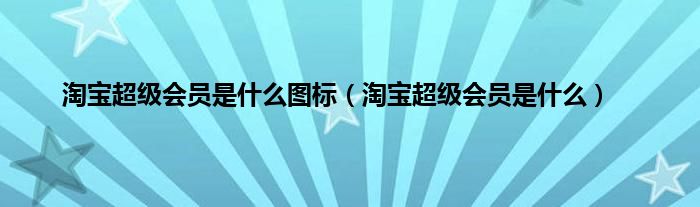 淘宝超级会员是什么图标（淘宝超级会员是什么）